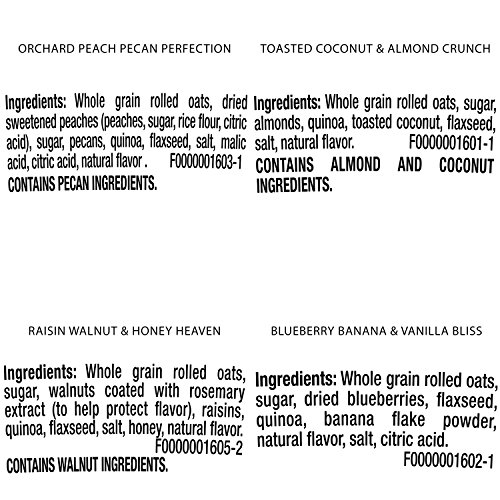 ORCHARD PEACH PECAN PERFECTION

Ingredients: Whole grain rolled oats, dried sweetened peaches (peaches, sugar, rice flour, citric acid), sugar, pecans, quinoa, flaxseed, salt, malic acid, citric acid, natural flavor. F0000001603-1
CONTAINS PECAN INGREDIENTS.

TOASTED COCONUT & ALMOND CRUNCH

Ingredients: Whole grain rolled oats, sugar, almonds, quinoa, toasted coconut, flaxseed, salt, natural flavor. F0000001601-1
CONTAINS ALMOND AND COCONUT INGREDIENTS.

RAISIN WALNUT & HONEY HEAVEN

Ingredients: Whole grain rolled oats, sugar, walnuts coated with rosemary extract (to help protect flavor), raisins, quinoa, flaxseed, salt, honey, natural flavor. F0000001605-2
CONTAINS WALNUT INGREDIENTS.

BLUEBERRY BANANA & VANILLA BLISS

Ingredients: Whole grain rolled oats, sugar, dried blueberries, flaxseed, quinoa, banana flake powder, natural flavor, salt, citric acid.
F0000001602-1